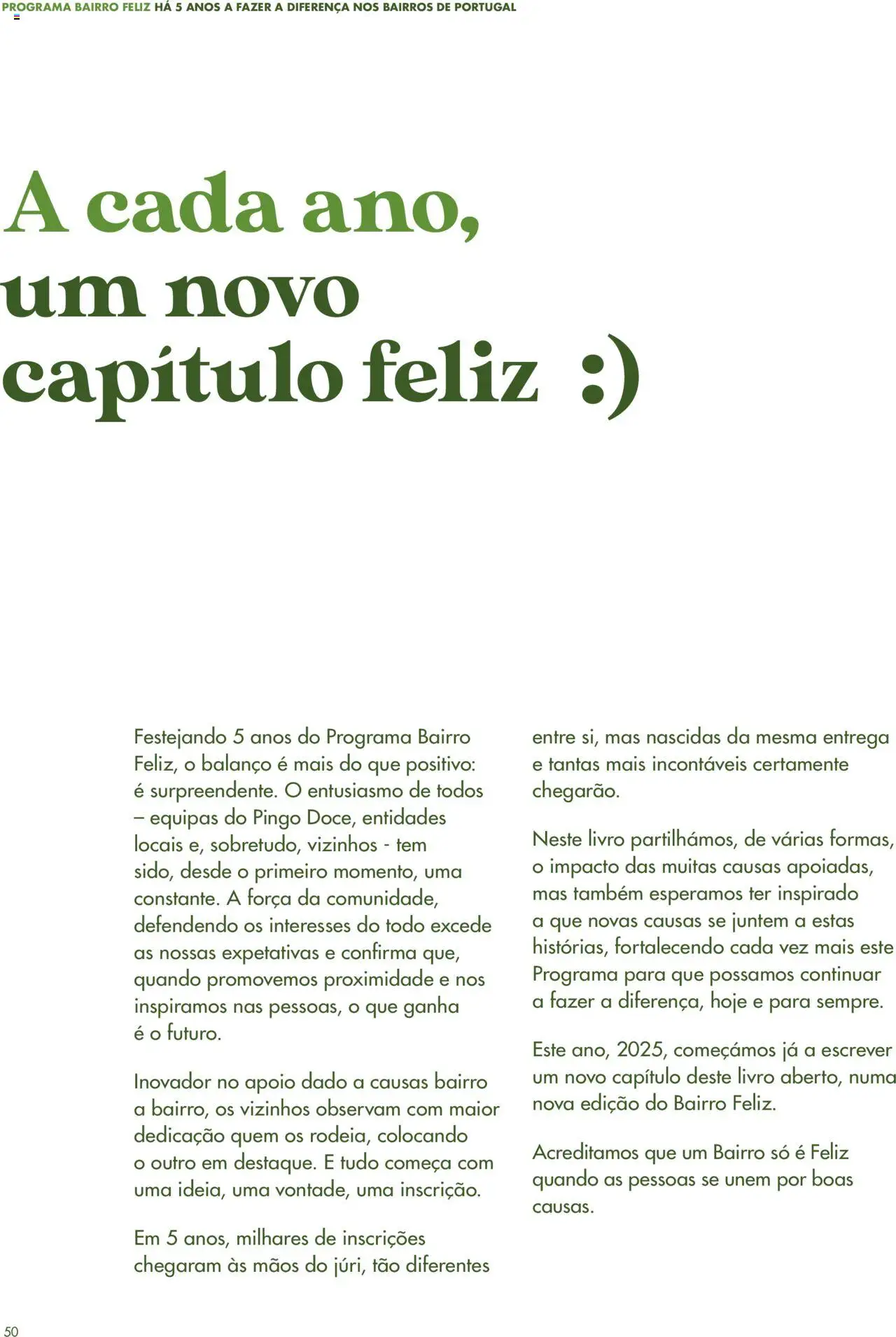 PROGRAMA BAIRRO FELIZ HÁ 5 ANOS A FAZER A DIFERENÇA NOS BAIRROS DE PORTUGAL

A cada ano, um novo capítulo feliz :)

Festejando 5 anos do Programa Bairro Feliz, o balanço é mais do que positivo: é surpreendente. O entusiasmo de todos – equipas do Pingo Doce, entidades locais e, sobretudo, vizinhos - tem sido, desde o primeiro momento, uma constante. A força da comunidade, defendendo os interesses do todo excede as nossas expetativas e confirma que, quando promovemos proximidade e nos inspiramos nas pessoas, o que ganha é o futuro.

Inovador no apoio dado a causas bairro a bairro, os vizinhos observam com maior dedicação quem os rodeia, colocando o outro em destaque. E tudo começa com uma ideia, uma vontade, uma inscrição.

Em 5 anos, milhares de inscrições chegaram às mãos do júri, tão diferentes entre si, mas nascidas da mesma entrega e tantas mais incontáveis certamente chegarão.

Neste livro partilhámos, de várias formas, o impacto das muitas causas apoiadas, mas também esperamos ter inspirado a que novas causas se juntem a estas histórias, fortalecendo cada vez mais este Programa para que possamos continuar a fazer a diferença, hoje e para sempre.

Este ano, 2025, começámos já a escrever um novo capítulo deste livro aberto, numa nova edição do Bairro Feliz.

Acreditamos que um Bairro só é Feliz quando as pessoas se unem por boas causas.

50